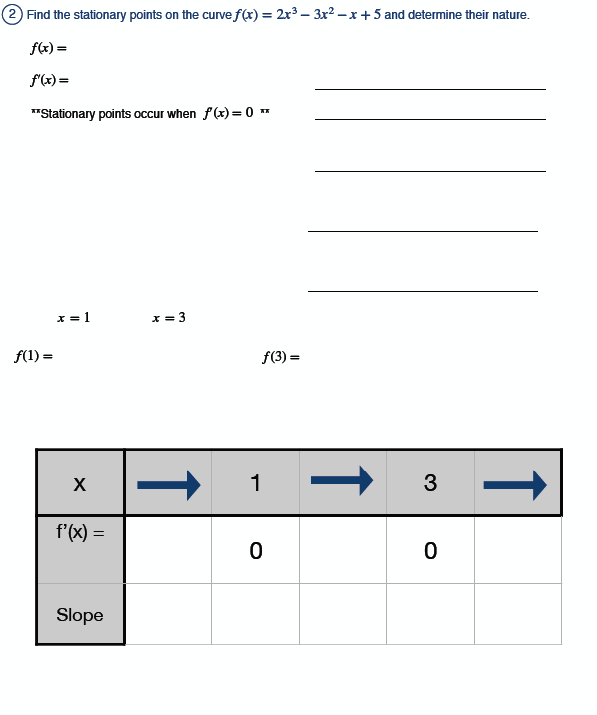 2 Find the stationary points on the curve $f(x) = 2x^3 - 3x^2 - x + 5$ and determine their nature.

$f(x) =$

$f'(x) =$

**Stationary points occur when $f'(x) = 0$ **

$x = 1$ $x = 3$

$f(1) =$ $f(3) =$

| x | → | 1 | → | 3 | → |
|---|---|---|---|---|---|
| f'(x) = | | 0 | | 0 | |
| Slope | | | | | |